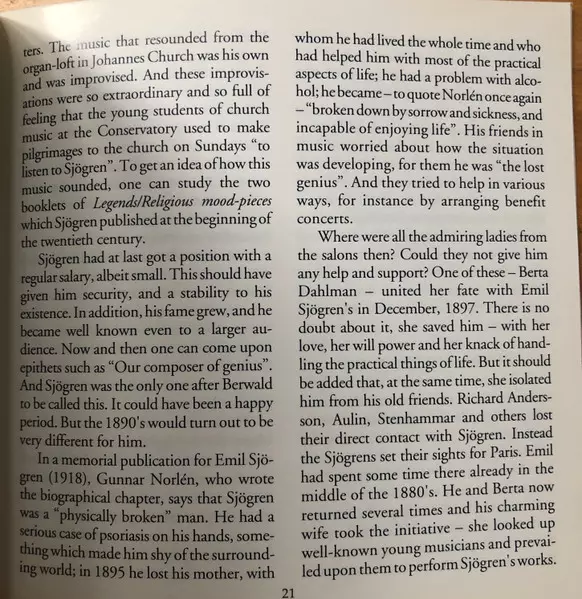 ters. The music that resounded from the organ-loft in Johannes Church was his own and was improvised. And these improvisations were so extraordinary and so full of feeling that the young students of church music at the Conservatory used to make pilgrimages to the church on Sundays "to listen to Sjögren". To get an idea of how this music sounded, one can study the two booklets of Legends/Religious mood-pieces which Sjögren published at the beginning of the twentieth century.

Sjögren had at last got a position with a regular salary, albeit small. This should have given him security, and a stability to his existence. In addition, his fame grew, and he became well known even to a larger audience. Now and then one can come upon epithets such as "Our composer of genius". And Sjögren was the only one after Berwald to be called this. It could have been a happy period. But the 1890's would turn out to be very different for him.

In a memorial publication for Emil Sjögren (1918), Gunnar Norlén, who wrote the biographical chapter, says that Sjögren was a "physically broken" man. He had a serious case of psoriasis on his hands, something which made him shy of the surrounding world; in 1895 he lost his mother, with whom he had lived the whole time and who had helped him with most of the practical aspects of life; he had a problem with alcohol; he became – to quote Norlén once again – "broken down by sorrow and sickness, and incapable of enjoying life". His friends in music worried about how the situation was developing, for them he was "the lost genius". And they tried to help in various ways, for instance by arranging benefit concerts.

Where were all the admiring ladies from the salons then? Could they not give him any help and support? One of these – Berta Dahlman – united her fate with Emil Sjögren's in December, 1897. There is no doubt about it, she saved him – with her love, her will power and her knack of handling the practical things of life. But it should be added that, at the same time, she isolated him from his old friends. Richard Andersson, Aulin, Stenhammar and others lost their direct contact with Sjögren. Instead the Sjögrens set their sights for Paris. Emil had spent some time there already in the middle of the 1880's. He and Berta now returned several times and his charming wife took the initiative – she looked up well-known young musicians and prevailed upon them to perform Sjögren's works.

21